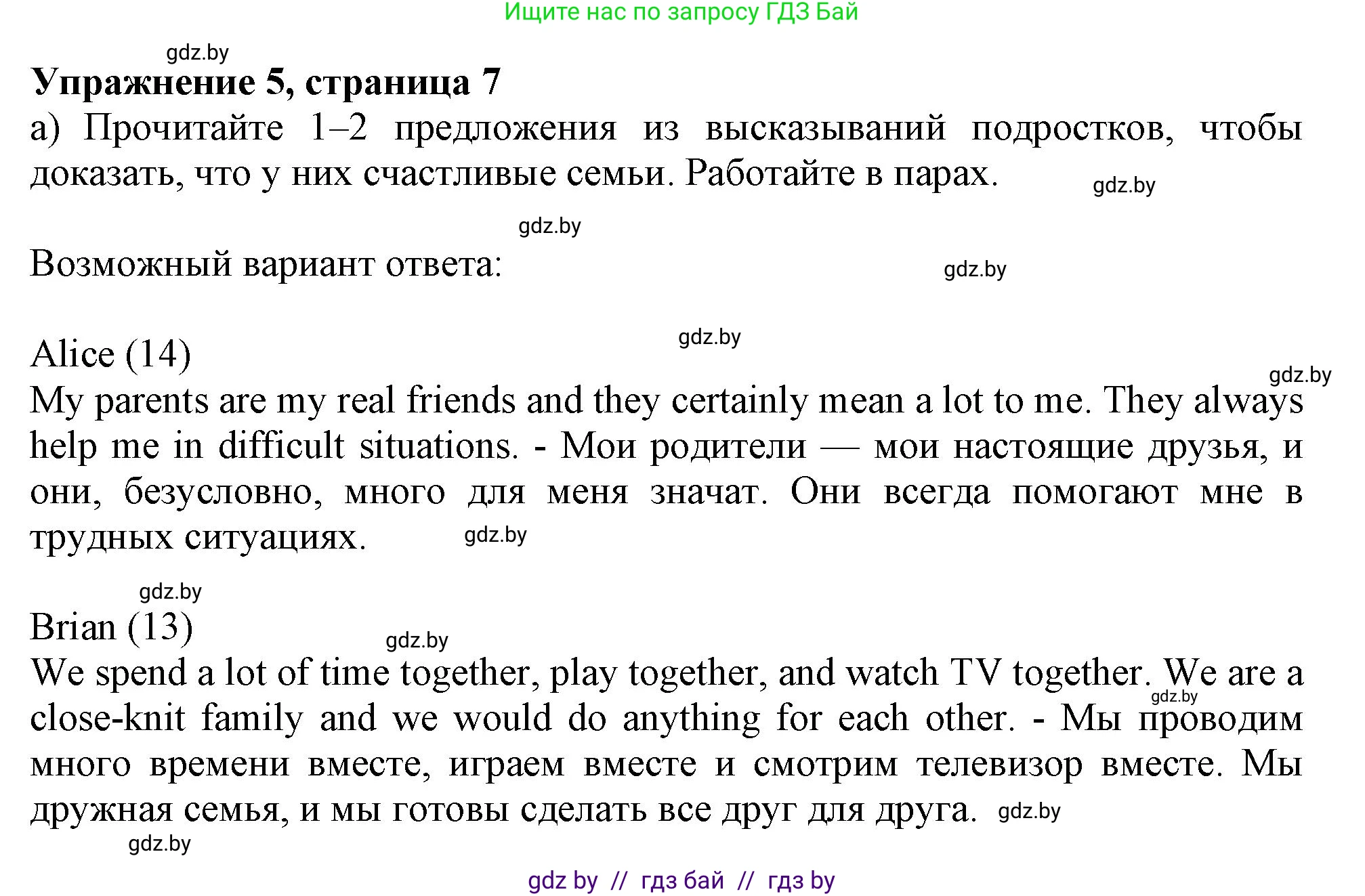 Ищите нас по запросу ГДЗ Бай

gdz.by

**Упражнение 5, страница 7**

а) Прочитайте 1–2 предложения из высказываний подростков, чтобы доказать, что у них счастливые семьи. Работайте в парах. gdz.by

gdz.by

Возможный вариант ответа: gdz.by

gdz.by

Alice (14)

gdz.by

My parents are my real friends and they certainly mean a lot to me. They always help me in difficult situations. - Мои родители — мои настоящие друзья, и они, безусловно, много для меня значат. Они всегда помогают мне в трудных ситуациях. gdz.by

gdz.by

Brian (13) gdz.by

We spend a lot of time together, play together, and watch TV together. We are a close-knit family and we would do anything for each other. - Мы проводим много времени вместе, играем вместе и смотрим телевизор вместе. Мы дружная семья, и мы готовы сделать все друг для друга. gdz.by

gdz.by

gdz.by

gdz by // гдз бай // гдз by